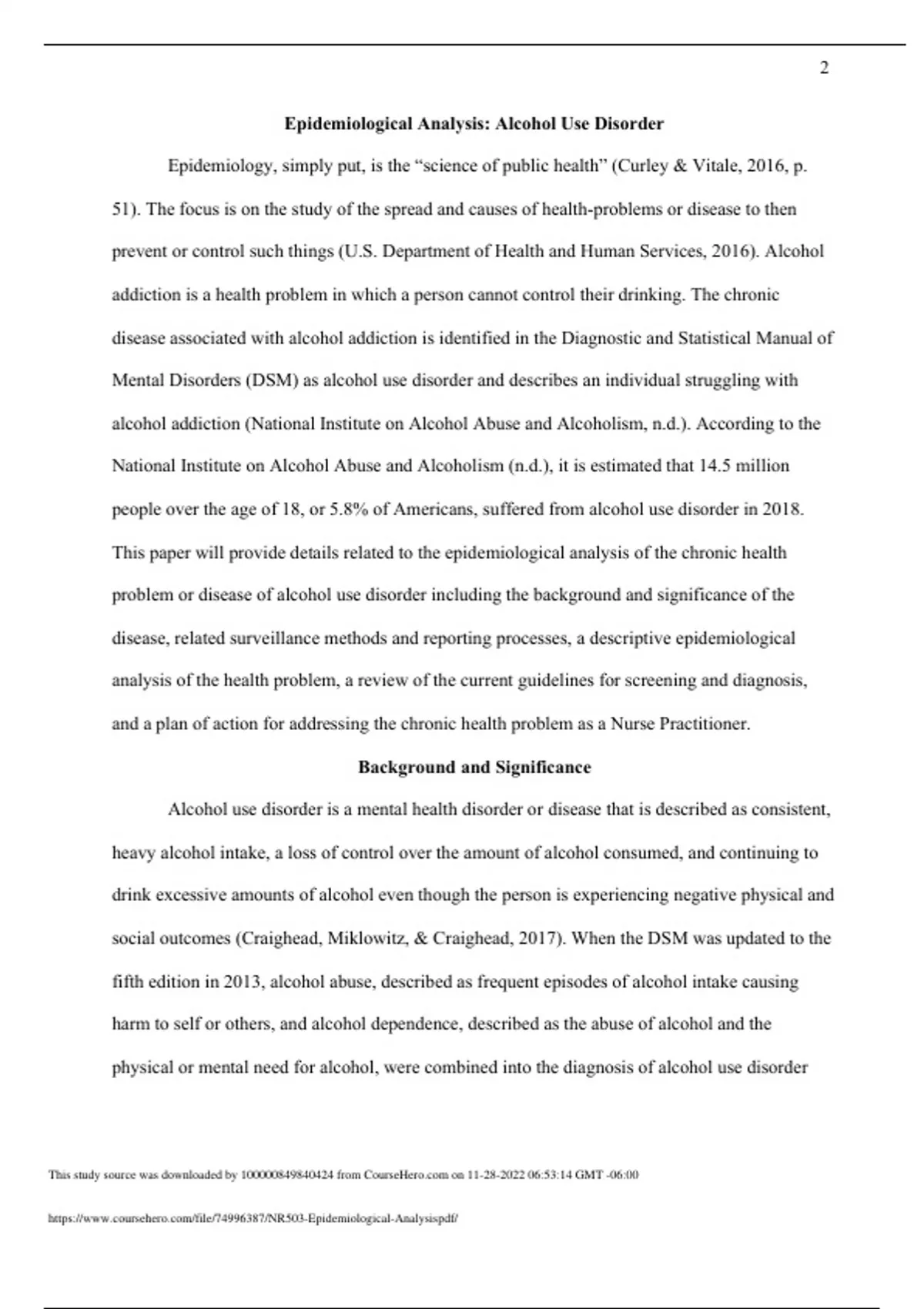 2

Epidemiological Analysis: Alcohol Use Disorder

Epidemiology, simply put, is the “science of public health” (Curley & Vitale, 2016, p. 51). The focus is on the study of the spread and causes of health-problems or disease to then prevent or control such things (U.S. Department of Health and Human Services, 2016). Alcohol addiction is a health problem in which a person cannot control their drinking. The chronic disease associated with alcohol addiction is identified in the Diagnostic and Statistical Manual of Mental Disorders (DSM) as alcohol use disorder and describes an individual struggling with alcohol addiction (National Institute on Alcohol Abuse and Alcoholism, n.d.). According to the National Institute on Alcohol Abuse and Alcoholism (n.d.), it is estimated that 14.5 million people over the age of 18, or 5.8% of Americans, suffered from alcohol use disorder in 2018. This paper will provide details related to the epidemiological analysis of the chronic health problem or disease of alcohol use disorder including the background and significance of the disease, related surveillance methods and reporting processes, a descriptive epidemiological analysis of the health problem, a review of the current guidelines for screening and diagnosis, and a plan of action for addressing the chronic health problem as a Nurse Practitioner.

Background and Significance

Alcohol use disorder is a mental health disorder or disease that is described as consistent, heavy alcohol intake, a loss of control over the amount of alcohol consumed, and continuing to drink excessive amounts of alcohol even though the person is experiencing negative physical and social outcomes (Craighead, Miklowitz, & Craighead, 2017). When the DSM was updated to the fifth edition in 2013, alcohol abuse, described as frequent episodes of alcohol intake causing harm to self or others, and alcohol dependence, described as the abuse of alcohol and the physical or mental need for alcohol, were combined into the diagnosis of alcohol use disorder

This study source was downloaded by 100000849840424 from CourseHero.com on 11-28-2022 06:53:14 GMT -06:00

https://www.coursehero.com/file/74996387/NR503-Epidemiological-Analysispdf/